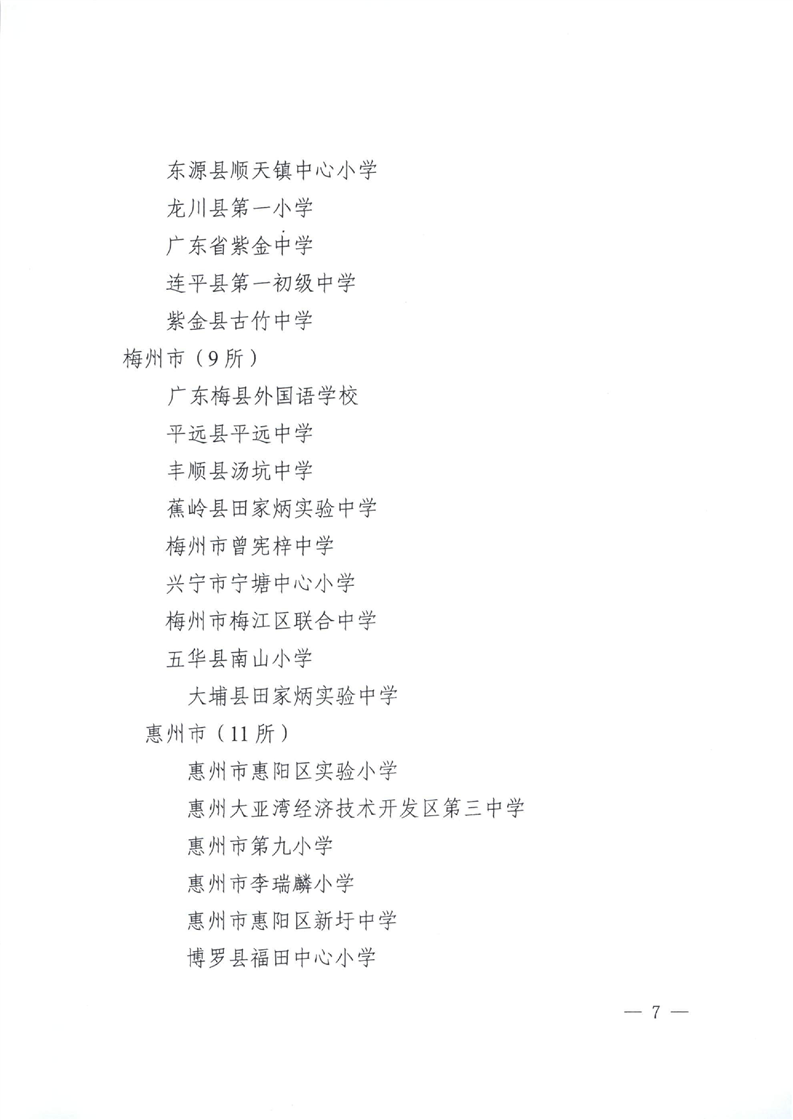 东源县顺天镇中心小学
龙川县第一小学
广东省紫金中学
连平县第一初级中学
紫金县古竹中学
梅州市（9所）
广东梅县外国语学校
平远县平远中学
丰顺县汤坑中学
蕉岭县田家炳实验中学
梅州市曾宪梓中学
兴宁市宁塘中心小学
梅州市梅江区联合中学
五华县南山小学
大埔县田家炳实验中学
惠州市（11所）
惠州市惠阳区实验小学
惠州大亚湾经济技术开发区第三中学
惠州市第九小学
惠州市李瑞麟小学
惠州市惠阳区新圩中学
博罗县福田中心小学

— 7 —